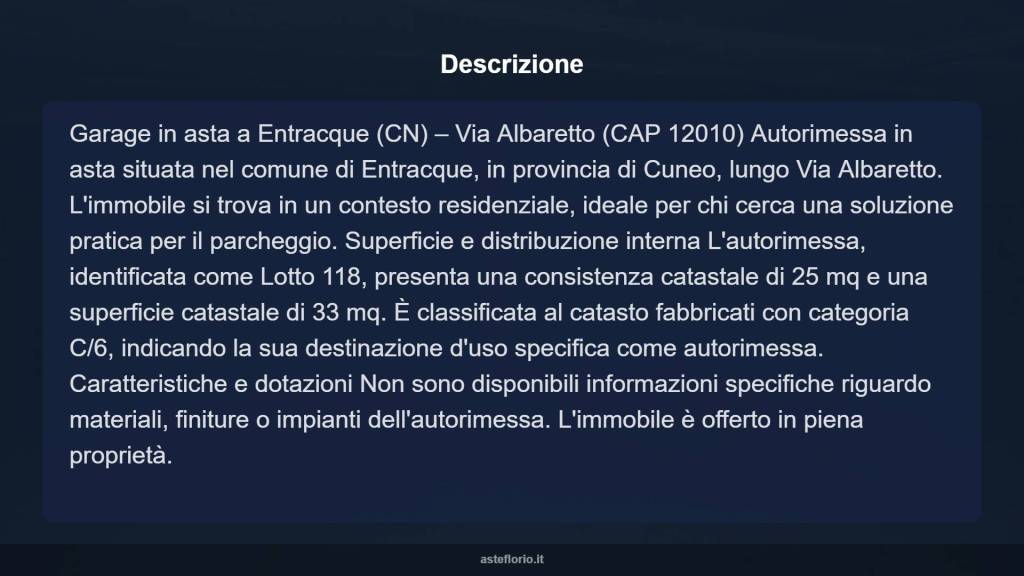 Descrizione

Garage in asta a Entracque (CN) – Via Albaretto (CAP 12010) Autorimessa in asta situata nel comune di Entracque, in provincia di Cuneo, lungo Via Albaretto. L'immobile si trova in un contesto residenziale, ideale per chi cerca una soluzione pratica per il parcheggio. Superficie e distribuzione interna L'autorimessa, identificata come Lotto 118, presenta una consistenza catastale di 25 mq e una superficie catastale di 33 mq. È classificata al catasto fabbricati con categoria C/6, indicando la sua destinazione d'uso specifica come autorimessa. Caratteristiche e dotazioni Non sono disponibili informazioni specifiche riguardo materiali, finiture o impianti dell'autorimessa. L'immobile è offerto in piena proprietà.

asteflorio.it